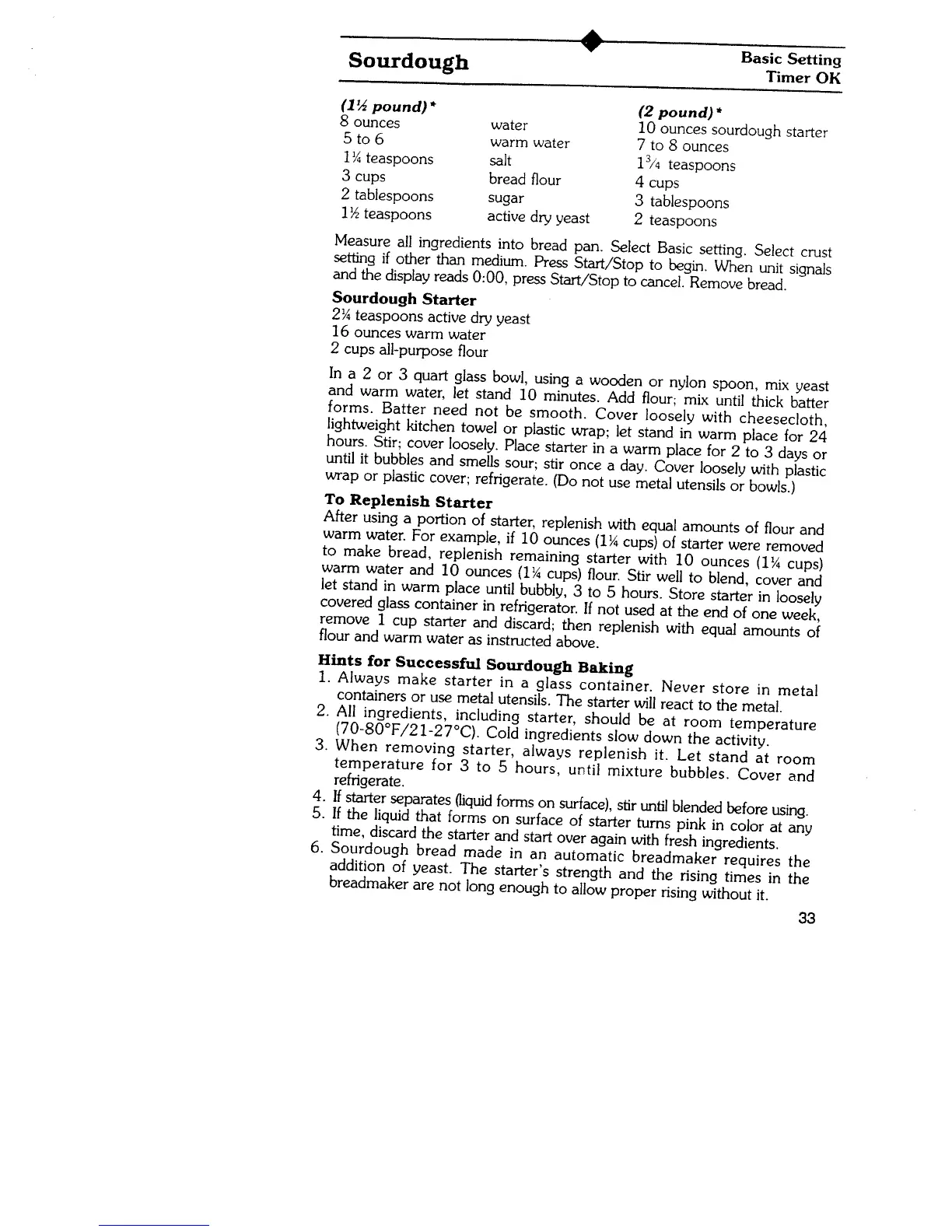 Sourdough

Basic Setting
Timer OK

| (1½ pound)* | | (2 pound)* |
|---|---|---|
| 8 ounces | water | 10 ounces sourdough starter |
| 5 to 6 | warm water | 7 to 8 ounces |
| 1¼ teaspoons | salt | 1¾ teaspoons |
| 3 cups | bread flour | 4 cups |
| 2 tablespoons | sugar | 3 tablespoons |
| 1½ teaspoons | active dry yeast | 2 teaspoons |

Measure all ingredients into bread pan. Select Basic setting. Select crust setting if other than medium. Press Start/Stop to begin. When unit signals and the display reads 0:00, press Start/Stop to cancel. Remove bread.

Sourdough Starter
2¼ teaspoons active dry yeast
16 ounces warm water
2 cups all-purpose flour

In a 2 or 3 quart glass bowl, using a wooden or nylon spoon, mix yeast and warm water, let stand 10 minutes. Add flour; mix until thick batter forms. Batter need not be smooth. Cover loosely with cheesecloth, lightweight kitchen towel or plastic wrap; let stand in warm place for 24 hours. Stir; cover loosely. Place starter in a warm place for 2 to 3 days or until it bubbles and smells sour; stir once a day. Cover loosely with plastic wrap or plastic cover; refrigerate. (Do not use metal utensils or bowls.)

To Replenish Starter
After using a portion of starter, replenish with equal amounts of flour and warm water. For example, if 10 ounces (1¼ cups) of starter were removed to make bread, replenish remaining starter with 10 ounces (1¼ cups) warm water and 10 ounces (1¼ cups) flour. Stir well to blend, cover and let stand in warm place until bubbly, 3 to 5 hours. Store starter in loosely covered glass container in refrigerator. If not used at the end of one week, remove 1 cup starter and discard; then replenish with equal amounts of flour and warm water as instructed above.

Hints for Successful Sourdough Baking
1. Always make starter in a glass container. Never store in metal containers or use metal utensils. The starter will react to the metal.
2. All ingredients, including starter, should be at room temperature (70-80°F/21-27°C). Cold ingredients slow down the activity.
3. When removing starter, always replenish it. Let stand at room temperature for 3 to 5 hours, until mixture bubbles. Cover and refrigerate.
4. If starter separates (liquid forms on surface), stir until blended before using.
5. If the liquid that forms on surface of starter turns pink in color at any time, discard the starter and start over again with fresh ingredients.
6. Sourdough bread made in an automatic breadmaker requires the addition of yeast. The starter's strength and the rising times in the breadmaker are not long enough to allow proper rising without it.

33